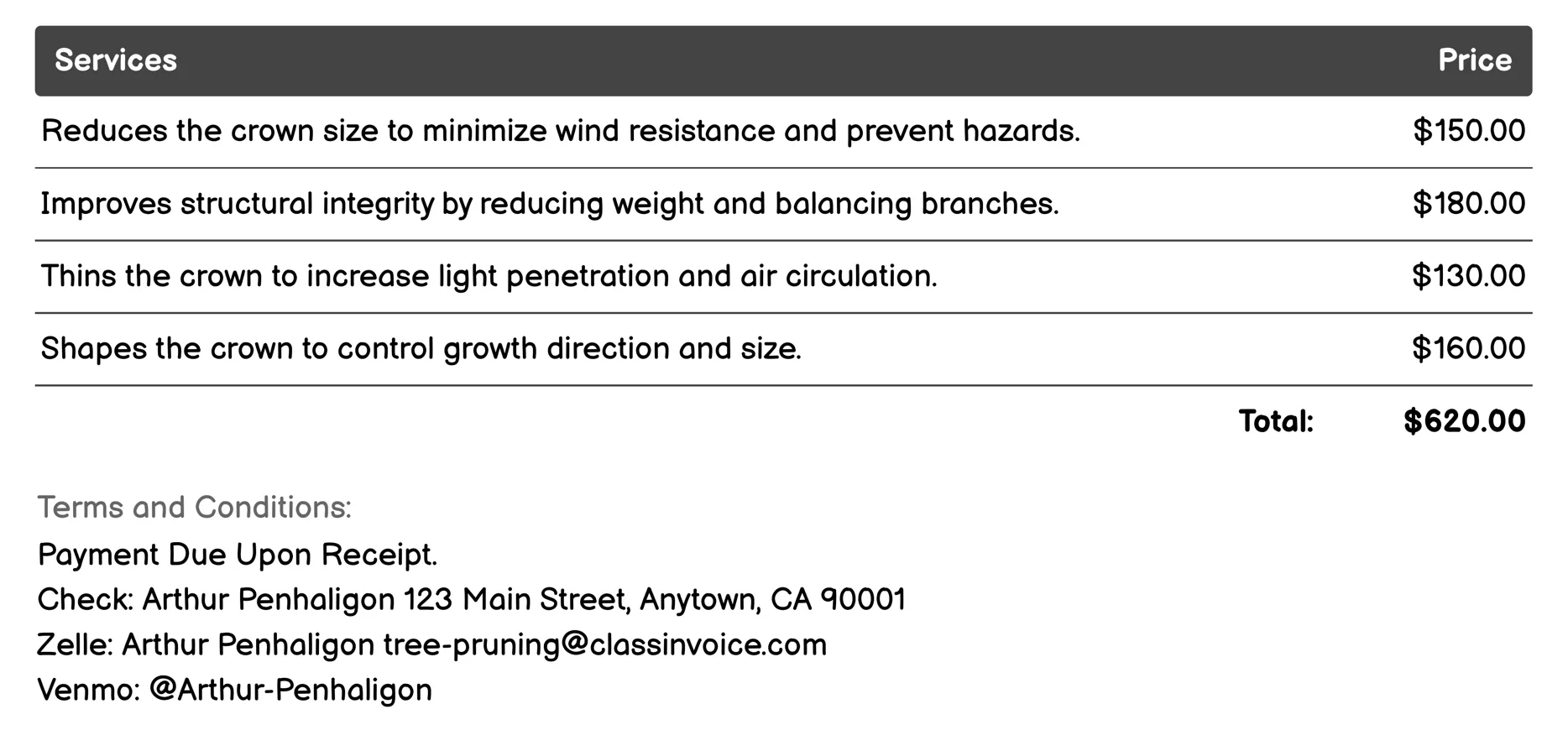 | Services | Price |
|---|---|
| Reduces the crown size to minimize wind resistance and prevent hazards. | \$150.00 |
| Improves structural integrity by reducing weight and balancing branches. | \$180.00 |
| Thins the crown to increase light penetration and air circulation. | \$130.00 |
| Shapes the crown to control growth direction and size. | \$160.00 |
| Total: | \$620.00 |

Terms and Conditions:
Payment Due Upon Receipt.
Check: Arthur Penhaligon 123 Main Street, Anytown, CA 90001
Zelle: Arthur Penhaligon tree-pruning@classinvoice.com
Venmo: @Arthur-Penhaligon